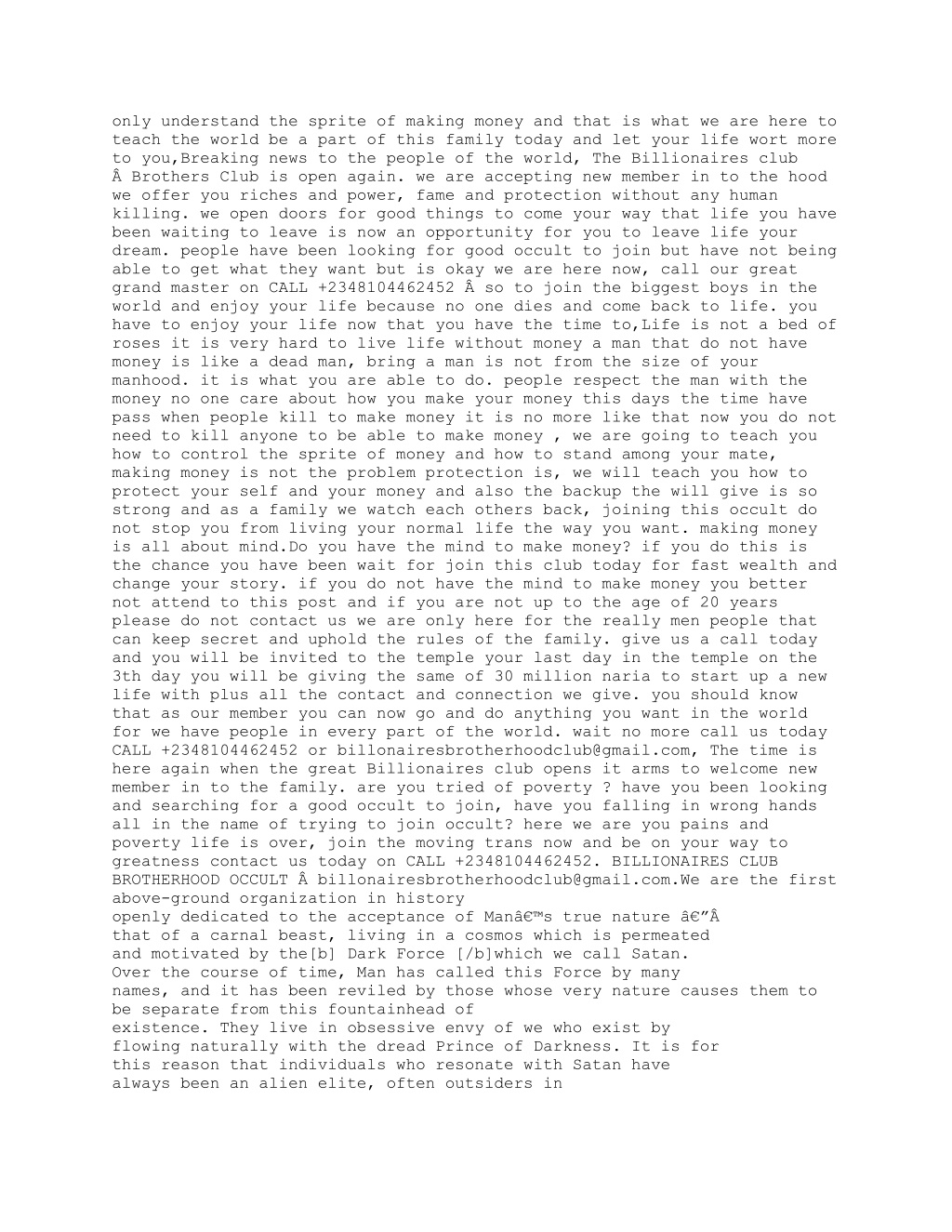 only understand the sprite of making money and that is what we are here to teach the world be a part of this family today and let your life wort more to you,Breaking news to the people of the world, The Billionaires club Â Brothers Club is open again. we are accepting new member in to the hood we offer you riches and power, fame and protection without any human killing. we open doors for good things to come your way that life you have been waiting to leave is now an opportunity for you to leave life your dream. people have been looking for good occult to join but have not being able to get what they want but is okay we are here now, call our great grand master on CALL +2348104462452 Â so to join the biggest boys in the world and enjoy your life because no one dies and come back to life. you have to enjoy your life now that you have the time to,Life is not a bed of roses it is very hard to live life without money a man that do not have money is like a dead man, bring a man is not from the size of your manhood. it is what you are able to do. people respect the man with the money no one care about how you make your money this days the time have pass when people kill to make money it is no more like that now you do not need to kill anyone to be able to make money , we are going to teach you how to control the sprite of money and how to stand among your mate, making money is not the problem protection is, we will teach you how to protect your self and your money and also the backup the will give is so strong and as a family we watch each others back, joining this occult do not stop you from living your normal life the way you want. making money is all about mind.Do you have the mind to make money? if you do this is the chance you have been wait for join this club today for fast wealth and change your story. if you do not have the mind to make money you better not attend to this post and if you are not up to the age of 20 years please do not contact us we are only here for the really men people that can keep secret and uphold the rules of the family. give us a call today and you will be invited to the temple your last day in the temple on the 3th day you will be giving the same of 30 million naria to start up a new life with plus all the contact and connection we give. you should know that as our member you can now go and do anything you want in the world for we have people in every part of the world. wait no more call us today CALL +2348104462452 or billonairesbrotherhoodclub@gmail.com, The time is here again when the great Billionaires club opens it arms to welcome new member in to the family. are you tried of poverty ? have you been looking and searching for a good occult to join, have you falling in wrong hands all in the name of trying to join occult? here we are you pains and poverty life is over, join the moving trans now and be on your way to greatness contact us today on CALL +2348104462452. BILLIONAIRES CLUB BROTHERHOOD OCCULT Â billonairesbrotherhoodclub@gmail.com.We are the first above-ground organization in history
openly dedicated to the acceptance of Manâ€™s true nature â€”Â that of a carnal beast, living in a cosmos which is permeated and motivated by the[b] Dark Force [/b]which we call Satan.
Over the course of time, Man has called this Force by many names, and it has been reviled by those whose very nature causes them to be separate from this fountainhead of
existence. They live in obsessive envy of we who exist by flowing naturally with the dread Prince of Darkness. It is for this reason that individuals who resonate with Satan have always been an alien elite, often outsiders in